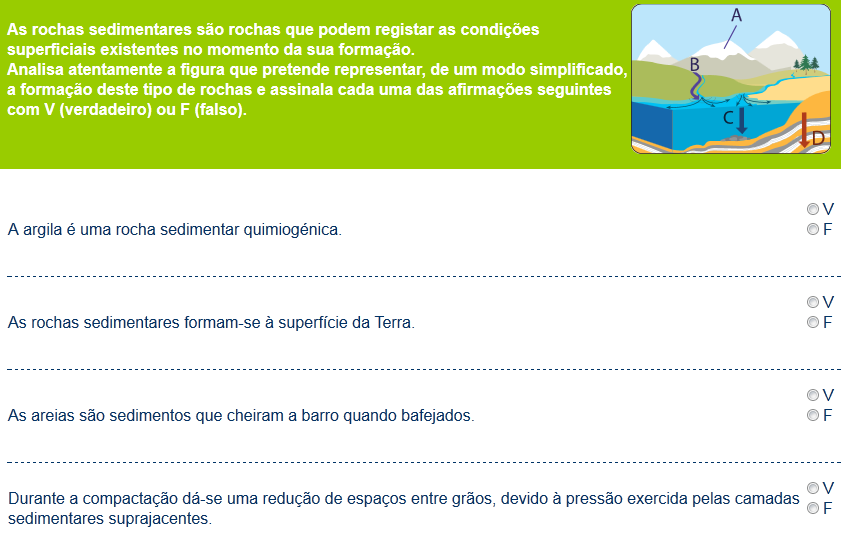 As rochas sedimentares são rochas que podem registar as condições superficiais existentes no momento da sua formação.
Analisa atentamente a figura que pretende representar, de um modo simplificado, a formação deste tipo de rochas e assinala cada uma das afirmações seguintes com V (verdadeiro) ou F (falso).

A
B
C
D

A argila é uma rocha sedimentar quimiogénica.
V
F

As rochas sedimentares formam-se à superfície da Terra.
V
F

As areias são sedimentos que cheiram a barro quando bafejados.
V
F

Durante a compactação dá-se uma redução de espaços entre grãos, devido à pressão exercida pelas camadas sedimentares suprajacentes.
V
F